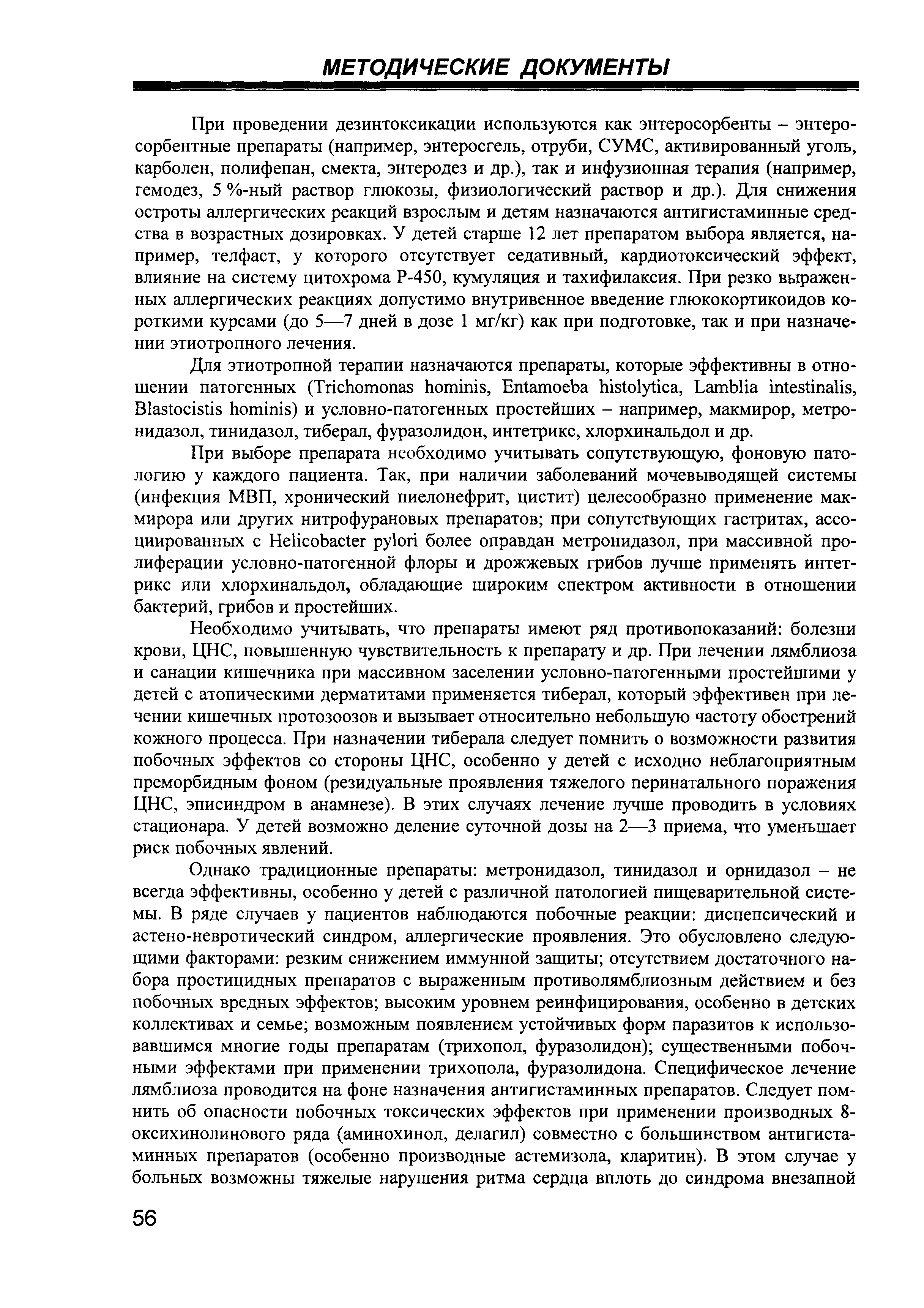 МЕТОДИЧЕСКИЕ ДОКУМЕНТЫ

При проведении дезинтоксикации используются как энтеросорбенты – энтеросорбентные препараты (например, энтеросгель, отруби, СУМС, активированный уголь, карболен, полифепан, смекта, энтеродез и др.), так и инфузионная терапия (например, гемодез, 5 %-ный раствор глюкозы, физиологический раствор и др.). Для снижения остроты аллергических реакций взрослым и детям назначаются антигистаминные средства в возрастных дозировках. У детей старше 12 лет препаратом выбора является, например, телфаст, у которого отсутствует седативный, кардиотоксический эффект, влияние на систему цитохрома Р-450, кумуляция и тахифилаксия. При резко выраженных аллергических реакциях допустимо внутривенное введение глюкокортикоидов короткими курсами (до 5—7 дней в дозе 1 мг/кг) как при подготовке, так и при назначении этиотропного лечения.

Для этиотропной терапии назначаются препараты, которые эффективны в отношении патогенных (Trichomonas hominis, Entamoeba histolytica, Lamblia intestinalis, Blastocistis hominis) и условно-патогенных простейших – например, макмирор, метронидазол, тинидазол, тиберал, фуразолидон, интетрикс, хлорхинальдол и др.

При выборе препарата необходимо учитывать сопутствующую, фоновую патологию у каждого пациента. Так, при наличии заболеваний мочевыводящей системы (инфекция МВП, хронический пиелонефрит, цистит) целесообразно применение макмирора или других нитрофурановых препаратов; при сопутствующих гастритах, ассоциированных с Helicobacter pylori более оправдан метронидазол, при массивной пролиферации условно-патогенной флоры и дрожжевых грибов лучше применять интетрикс или хлорхинальдол, обладающие широким спектром активности в отношении бактерий, грибов и простейших.

Необходимо учитывать, что препараты имеют ряд противопоказаний: болезни крови, ЦНС, повышенную чувствительность к препарату и др. При лечении лямблиоза и санации кишечника при массивном заселении условно-патогенными простейшими у детей с атопическими дерматитами применяется тиберал, который эффективен при лечении кишечных протозоозов и вызывает относительно небольшую частоту обострений кожного процесса. При назначении тиберала следует помнить о возможности развития побочных эффектов со стороны ЦНС, особенно у детей с исходно неблагоприятным преморбидным фоном (резидуальные проявления тяжелого перинатального поражения ЦНС, эписиндром в анамнезе). В этих случаях лечение лучше проводить в условиях стационара. У детей возможно деление суточной дозы на 2—3 приема, что уменьшает риск побочных явлений.

Однако традиционные препараты: метронидазол, тинидазол и орнидазол – не всегда эффективны, особенно у детей с различной патологией пищеварительной системы. В ряде случаев у пациентов наблюдаются побочные реакции: диспепсический и астено-невротический синдром, аллергические проявления. Это обусловлено следующими факторами: резким снижением иммунной защиты; отсутствием достаточного набора простицидных препаратов с выраженным противолямблиозным действием и без побочных вредных эффектов; высоким уровнем реинфицирования, особенно в детских коллективах и семье; возможным появлением устойчивых форм паразитов к использовавшимся многие годы препаратам (трихопол, фуразолидон); существенными побочными эффектами при применении трихопола, фуразолидона. Специфическое лечение лямблиоза проводится на фоне назначения антигистаминных препаратов. Следует помнить об опасности побочных токсических эффектов при применении производных 8-оксихинолинового ряда (аминохинол, делагил) совместно с большинством антигистаминных препаратов (особенно производные астемизола, кларитин). В этом случае у больных возможны тяжелые нарушения ритма сердца вплоть до синдрома внезапной

56